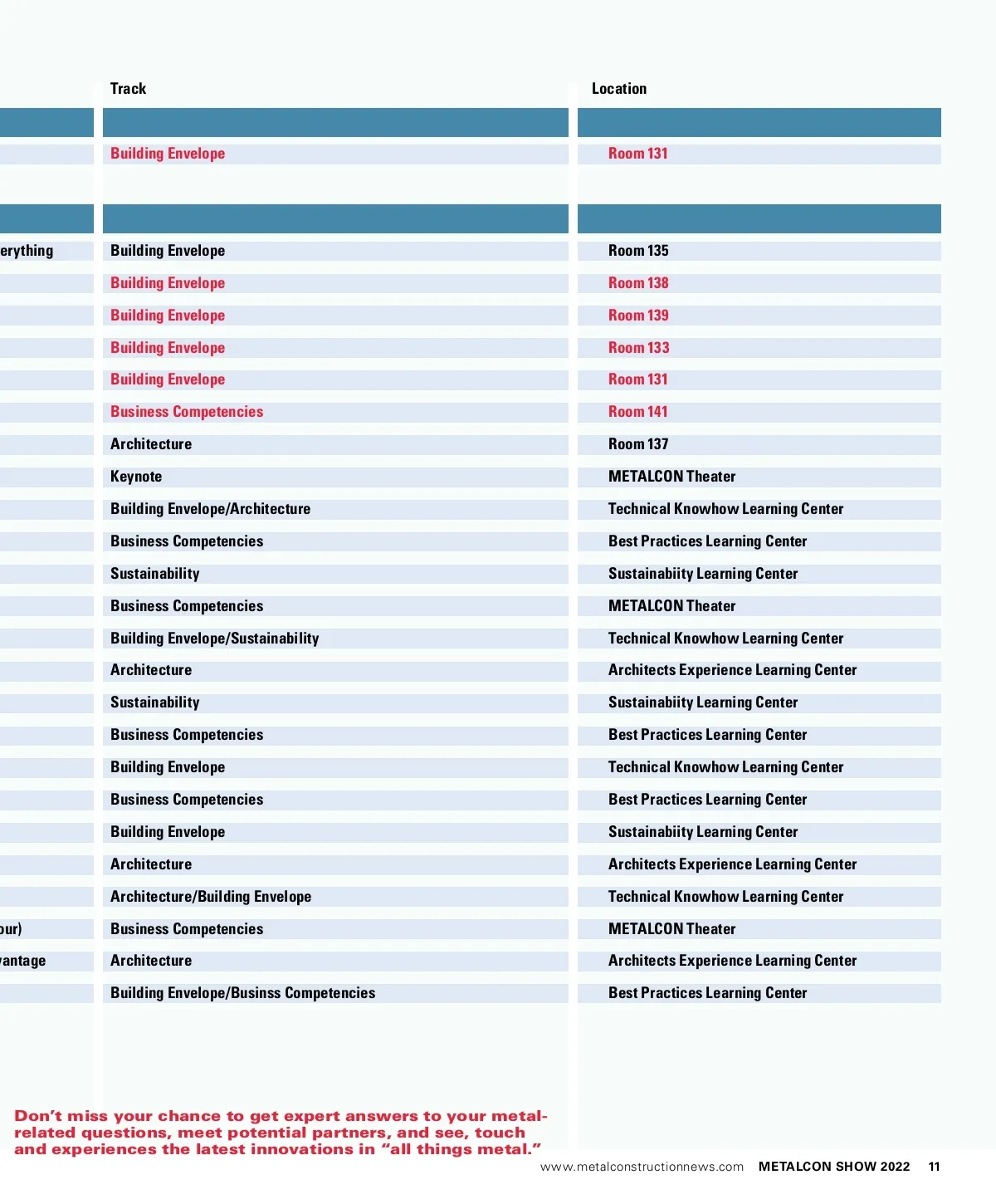 | | Track | Location |
|---|---|---|
| | | |
| | Building Envelope | Room 131 |
| | | |
| erything | Building Envelope | Room 135 |
| | Building Envelope | Room 138 |
| | Building Envelope | Room 139 |
| | Building Envelope | Room 133 |
| | Building Envelope | Room 131 |
| | Business Competencies | Room 141 |
| | Architecture | Room 137 |
| | Keynote | METALCON Theater |
| | Building Envelope/Architecture | Technical Knowhow Learning Center |
| | Business Competencies | Best Practices Learning Center |
| | Sustainability | Sustainabiity Learning Center |
| | Business Competencies | METALCON Theater |
| | Building Envelope/Sustainability | Technical Knowhow Learning Center |
| | Architecture | Architects Experience Learning Center |
| | Sustainability | Sustainabiity Learning Center |
| | Business Competencies | Best Practices Learning Center |
| | Building Envelope | Technical Knowhow Learning Center |
| | Business Competencies | Best Practices Learning Center |
| | Building Envelope | Sustainabiity Learning Center |
| | Architecture | Architects Experience Learning Center |
| | Architecture/Building Envelope | Technical Knowhow Learning Center |
| our) | Business Competencies | METALCON Theater |
| vantage | Architecture | Architects Experience Learning Center |
| | Building Envelope/Businss Competencies | Best Practices Learning Center |

Don’t miss your chance to get expert answers to your metal-related questions, meet potential partners, and see, touch and experiences the latest innovations in “all things metal.”

www.metalconstructionnews.com METALCON SHOW 2022 11